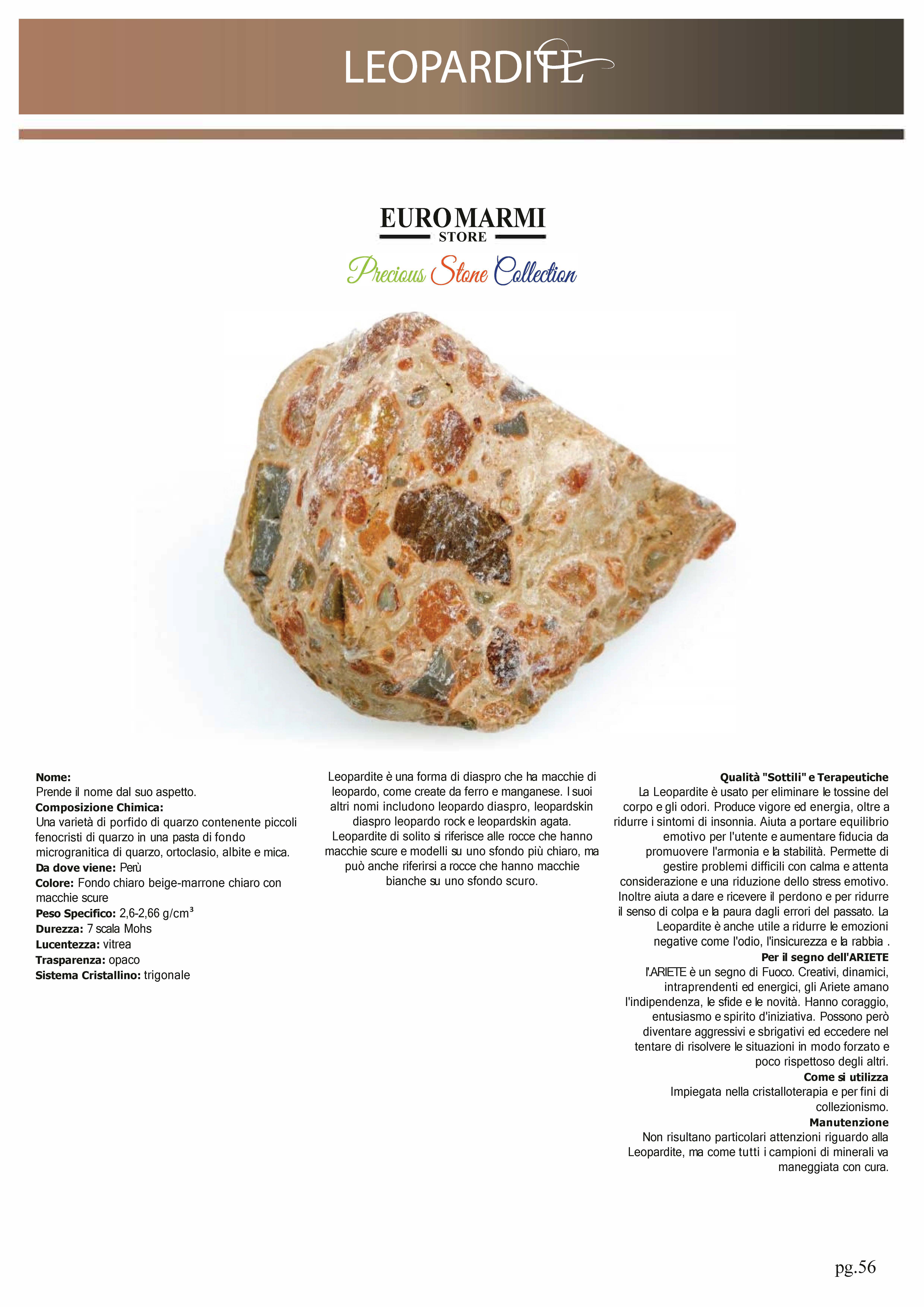 LEOPARDITE

EUROMARMI
STORE

Precious Stone Collection

Nome:
Prende il nome dal suo aspetto.
Composizione Chimica:
Una varietà di porfido di quarzo contenente piccoli fenocristi di quarzo in una pasta di fondo microgranitica di quarzo, ortoclasio, albite e mica.
Da dove viene: Perù
Colore: Fondo chiaro beige-marrone chiaro con macchie scure
Peso Specifico: 2,6-2,66 g/cm³
Durezza: 7 scala Mohs
Lucentezza: vitrea
Trasparenza: opaco
Sistema Cristallino: trigonale

Leopardite è una forma di diaspro che ha macchie di leopardo, come create da ferro e manganese. I suoi altri nomi includono leopardo diaspro, leopardskin diaspro leopardo rock e leopardskin agata. Leopardite di solito si riferisce alle rocce che hanno macchie scure e modelli su uno sfondo più chiaro, ma può anche riferirsi a rocce che hanno macchie bianche su uno sfondo scuro.

Qualità "Sottili" e Terapeutiche
La Leopardite è usato per eliminare le tossine del corpo e gli odori. Produce vigore ed energia, oltre a ridurre i sintomi di insonnia. Aiuta a portare equilibrio emotivo per l'utente e aumentare fiducia da promuovere l'armonia e la stabilità. Permette di gestire problemi difficili con calma e attenta considerazione e una riduzione dello stress emotivo. Inoltre aiuta a dare e ricevere il perdono e per ridurre il senso di colpa e la paura dagli errori del passato. La Leopardite è anche utile a ridurre le emozioni negative come l'odio, l'insicurezza e la rabbia .
Per il segno dell'ARIETE
l'ARIETE è un segno di Fuoco. Creativi, dinamici, intraprendenti ed energici, gli Ariete amano l'indipendenza, le sfide e le novità. Hanno coraggio, entusiasmo e spirito d'iniziativa. Possono però diventare aggressivi e sbrigativi ed eccedere nel tentare di risolvere le situazioni in modo forzato e poco rispettoso degli altri.
Come si utilizza
Impiegata nella cristalloterapia e per fini di collezionismo.
Manutenzione
Non risultano particolari attenzioni riguardo alla Leopardite, ma come tutti i campioni di minerali va maneggiata con cura.

pg.56